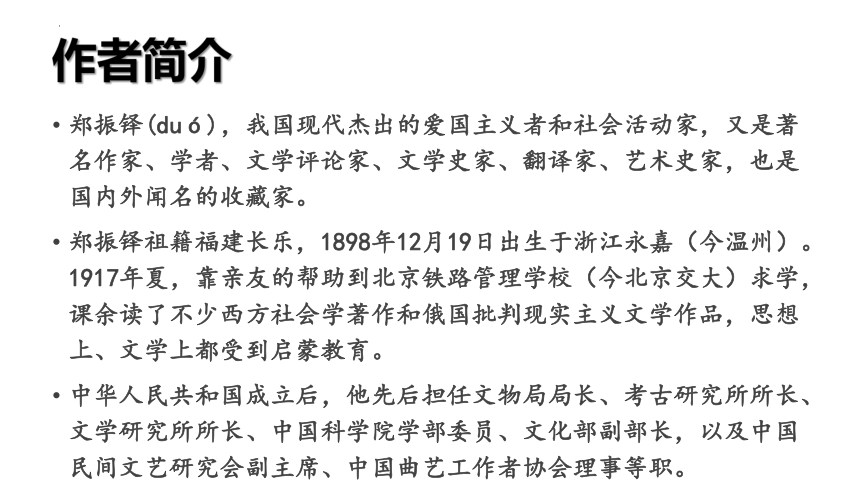 作者简介

• 郑振铎(du ó)，我国现代杰出的爱国主义者和社会活动家，又是著名作家、学者、文学评论家、文学史家、翻译家、艺术史家，也是国内外闻名的收藏家。

• 郑振铎祖籍福建长乐，1898年12月19日出生于浙江永嘉（今温州）。1917年夏，靠亲友的帮助到北京铁路管理学校（今北京交大）求学，课余读了不少西方社会学著作和俄国批判现实主义文学作品，思想上、文学上都受到启蒙教育。

• 中华人民共和国成立后，他先后担任文物局局长、考古研究所所长、文学研究所所长、中国科学院学部委员、文化部副部长，以及中国民间文艺研究会副主席、中国曲艺工作者协会理事等职。